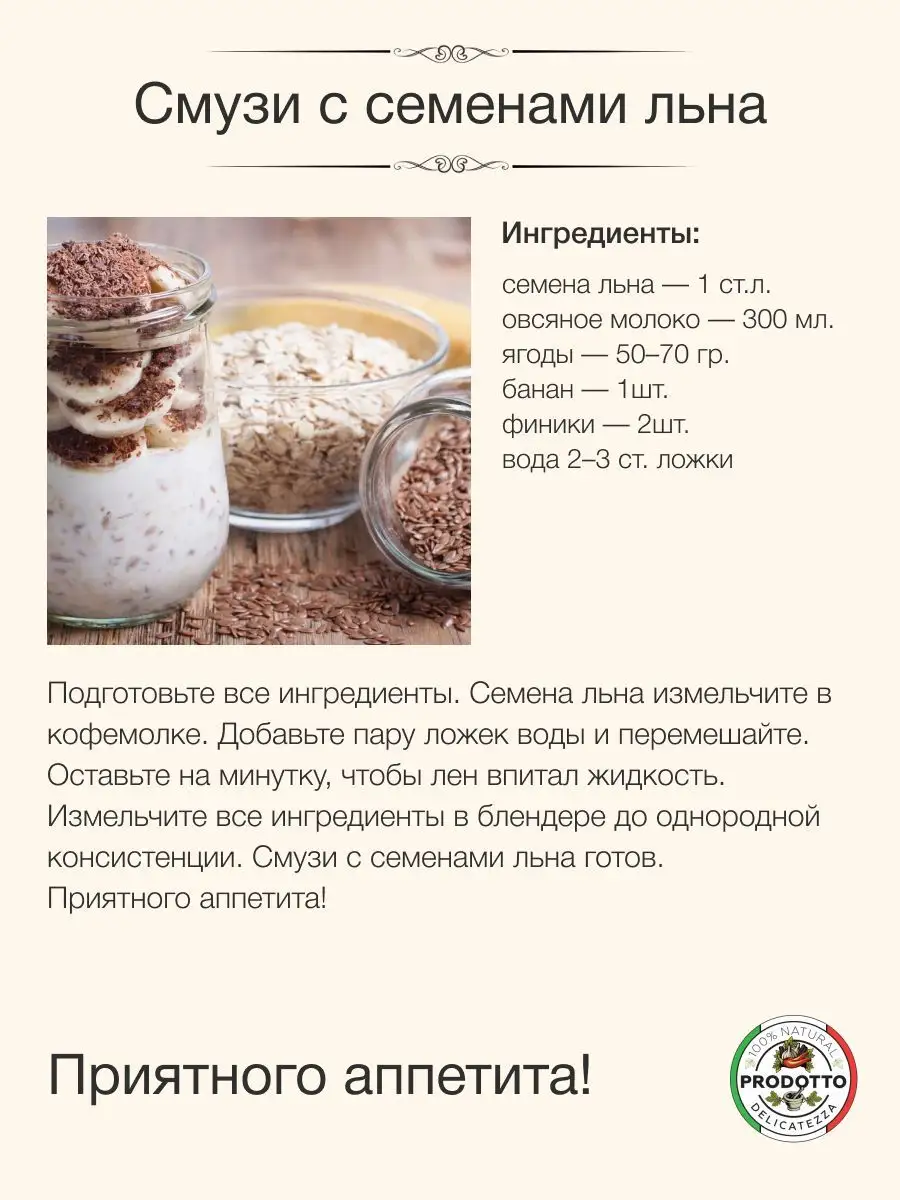 Смузи с семенами льна

Ингредиенты:

семена льна — 1 ст.л.
овсяное молоко — 300 мл.
ягоды — 50–70 гр.
банан — 1шт.
финики — 2шт.
вода 2–3 ст. ложки

Подготовьте все ингредиенты. Семена льна измельчите в кофемолке. Добавьте пару ложек воды и перемешайте. Оставьте на минутку, чтобы лен впитал жидкость. Измельчите все ингредиенты в блендере до однородной консистенции. Смузи с семенами льна готов.
Приятного аппетита!

Приятного аппетита!

100% NATURAL
PRODOTTO
DELICATEZZA